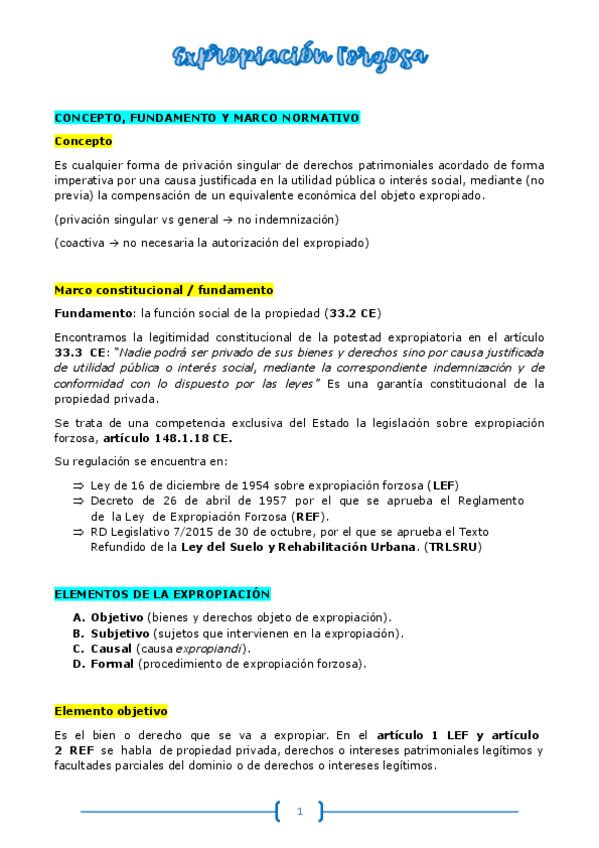 Expropiación Forzosa

CONCEPTO, FUNDAMENTO Y MARCO NORMATIVO

Concepto

Es cualquier forma de privación singular de derechos patrimoniales acordado de forma imperativa por una causa justificada en la utilidad pública o interés social, mediante (no previa) la compensación de un equivalente económica del objeto expropiado.

(privación singular vs general → no indemnización)

(coactiva → no necesaria la autorización del expropiado)

Marco constitucional / fundamento

Fundamento: la función social de la propiedad (33.2 CE)

Encontramos la legitimidad constitucional de la potestad expropiatoria en el artículo 33.3 CE: "Nadie podrá ser privado de sus bienes y derechos sino por causa justificada de utilidad pública o interés social, mediante la correspondiente indemnización y de conformidad con lo dispuesto por las leyes" Es una garantía constitucional de la propiedad privada.

Se trata de una competencia exclusiva del Estado la legislación sobre expropiación forzosa, artículo 148.1.18 CE.

Su regulación se encuentra en:

⇒ Ley de 16 de diciembre de 1954 sobre expropiación forzosa (LEF)
⇒ Decreto de 26 de abril de 1957 por el que se aprueba el Reglamento de la Ley de Expropiación Forzosa (REF).
⇒ RD Legislativo 7/2015 de 30 de octubre, por el que se aprueba el Texto Refundido de la Ley del Suelo y Rehabilitación Urbana. (TRLSRU)

ELEMENTOS DE LA EXPROPIACIÓN

A. Objetivo (bienes y derechos objeto de expropiación).
B. Subjetivo (sujetos que intervienen en la expropiación).
C. Causal (causa expropiandi).
D. Formal (procedimiento de expropiación forzosa).

Elemento objetivo

Es el bien o derecho que se va a expropiar. En el artículo 1 LEF y artículo 2 REF se habla de propiedad privada, derechos o intereses patrimoniales legítimos y facultades parciales del dominio o de derechos o intereses legítimos.

1